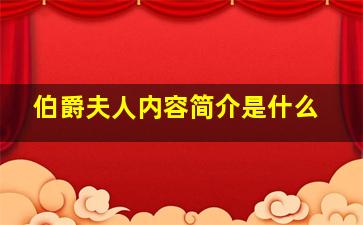 伯爵夫人内容简介是什么